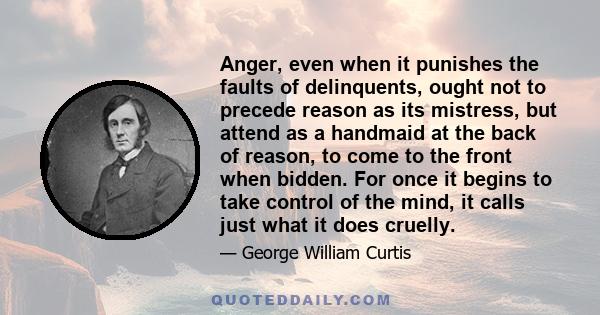 Anger, even when it punishes the faults of delinquents, ought not to precede reason as its mistress, but attend as a handmaid at the back of reason, to come to the front when bidden. For once it begins to take control of the mind, it calls just what it does cruelly.

— George William Curtis

QUOTEDDAILY.COM